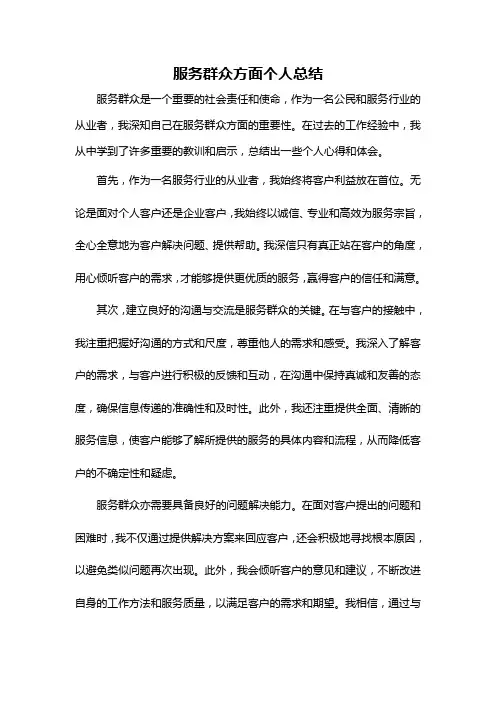 服务群众方面个人总结

服务群众是一个重要的社会责任和使命，作为一名公民和服务行业的从业者，我深知自己在服务群众方面的重要性。在过去的工作经验中，我从中学到了许多重要的教训和启示，总结出一些个人心得和体会。

首先，作为一名服务行业的从业者，我始终将客户利益放在首位。无论是面对个人客户还是企业客户，我始终以诚信、专业和高效为服务宗旨，全心全意地为客户解决问题、提供帮助。我深信只有真正站在客户的角度，用心倾听客户的需求，才能够提供更优质的服务，赢得客户的信任和满意。

其次，建立良好的沟通与交流是服务群众的关键。在与客户的接触中，我注重把握好沟通的方式和尺度，尊重他人的需求和感受。我深入了解客户的需求，与客户进行积极的反馈和互动，在沟通中保持真诚和友善的态度，确保信息传递的准确性和及时性。此外，我还注重提供全面、清晰的服务信息，使客户能够了解所提供的服务的具体内容和流程，从而降低客户的不确定性和疑虑。

服务群众亦需要具备良好的问题解决能力。在面对客户提出的问题和困难时，我不仅通过提供解决方案来回应客户，还会积极地寻找根本原因，以避免类似问题再次出现。此外，我会倾听客户的意见和建议，不断改进自身的工作方法和服务质量，以满足客户的需求和期望。我相信，通过与